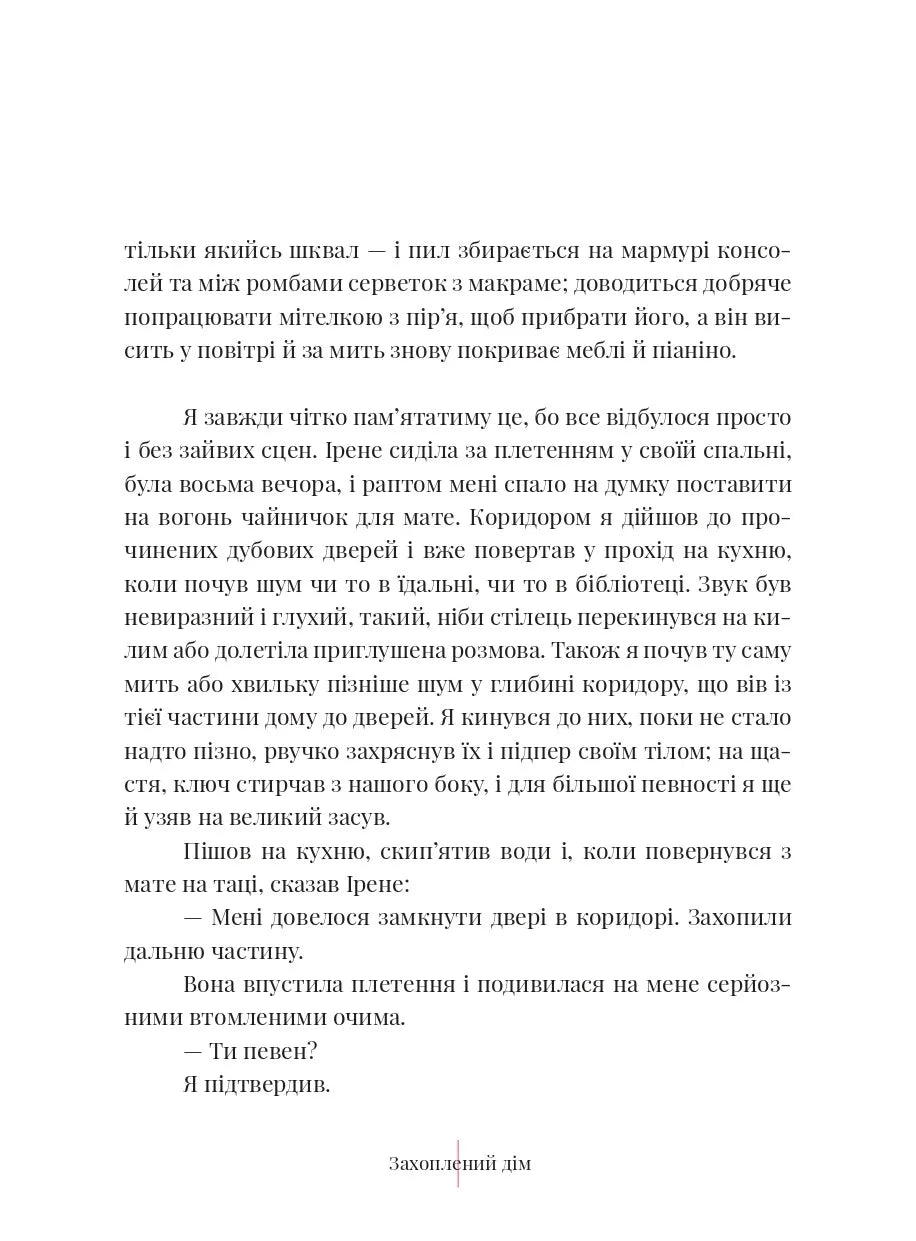 тільки якийсь шквал — і пил збирається на мармурі консолей та між ромбами серветок з макраме; доводиться добряче попрацювати мітелкою з пір'я, щоб прибрати його, а він висить у повітрі й за мить знову покриває меблі й піаніно.

Я завжди чітко пам'ятатиму це, бо все відбулося просто і без зайвих сцен. Ірене сиділа за плетенням у своїй спальні, була восьма вечора, і раптом мені спало на думку поставити на вогонь чайничок для мате. Коридором я дійшов до прочинених дубових дверей і вже повертав у прохід на кухню, коли почув шум чи то в їдальні, чи то в бібліотеці. Звук був невиразний і глухий, такий, ніби стілець перекинувся на килим або долетіла приглушена розмова. Також я почув ту саму мить або хвильку пізніше шум у глибині коридору, що вів із тієї частини дому до дверей. Я кинувся до них, поки не стало надто пізно, рвучко захряснув їх і підпер своїм тілом; на щастя, ключ стирчав з нашого боку, і для більшої певності я ще й узяв на великий засув.

Пішов на кухню, скип'ятив води і, коли повернувся з мате на таці, сказав Ірене:

— Мені довелося замкнути двері в коридорі. Захопили дальню частину.

Вона впустила плетення і подивилася на мене серйозними втомленими очима.

— Ти певен?

Я підтвердив.

Захоплений дім